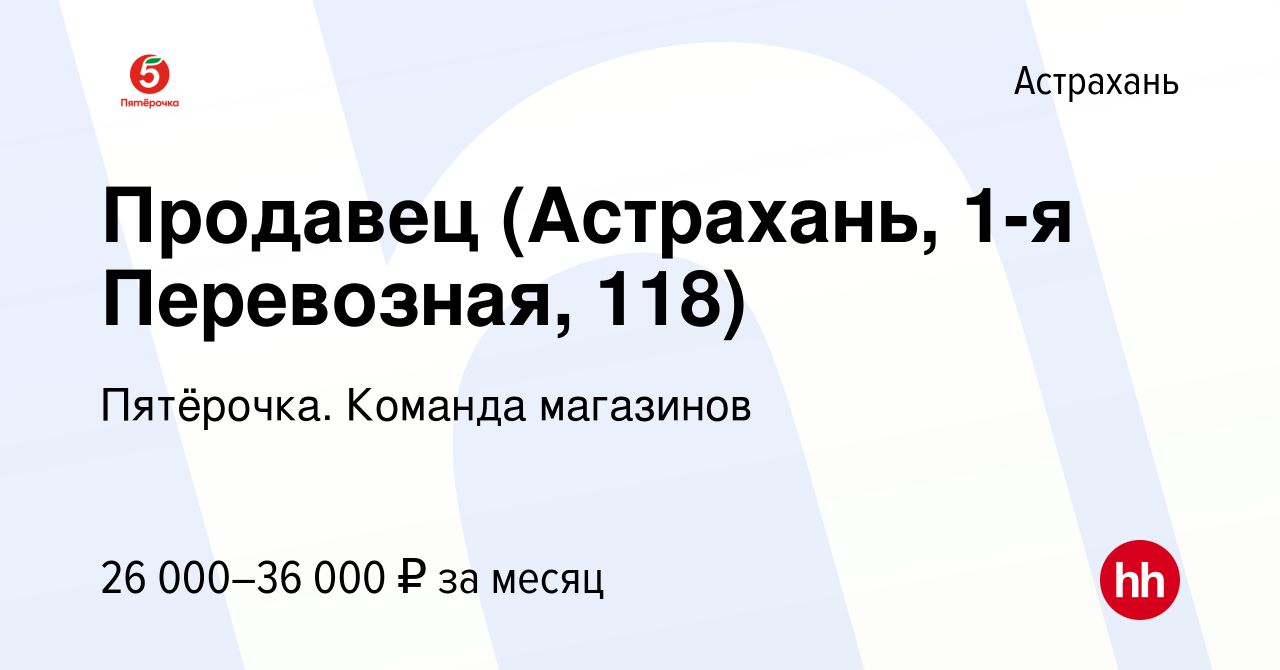 5
Пятёрочка

Астрахань

Продавец (Астрахань, 1-я Перевозная, 118)

Пятёрочка. Команда магазинов

26 000–36 000 ₽ за месяц

hh